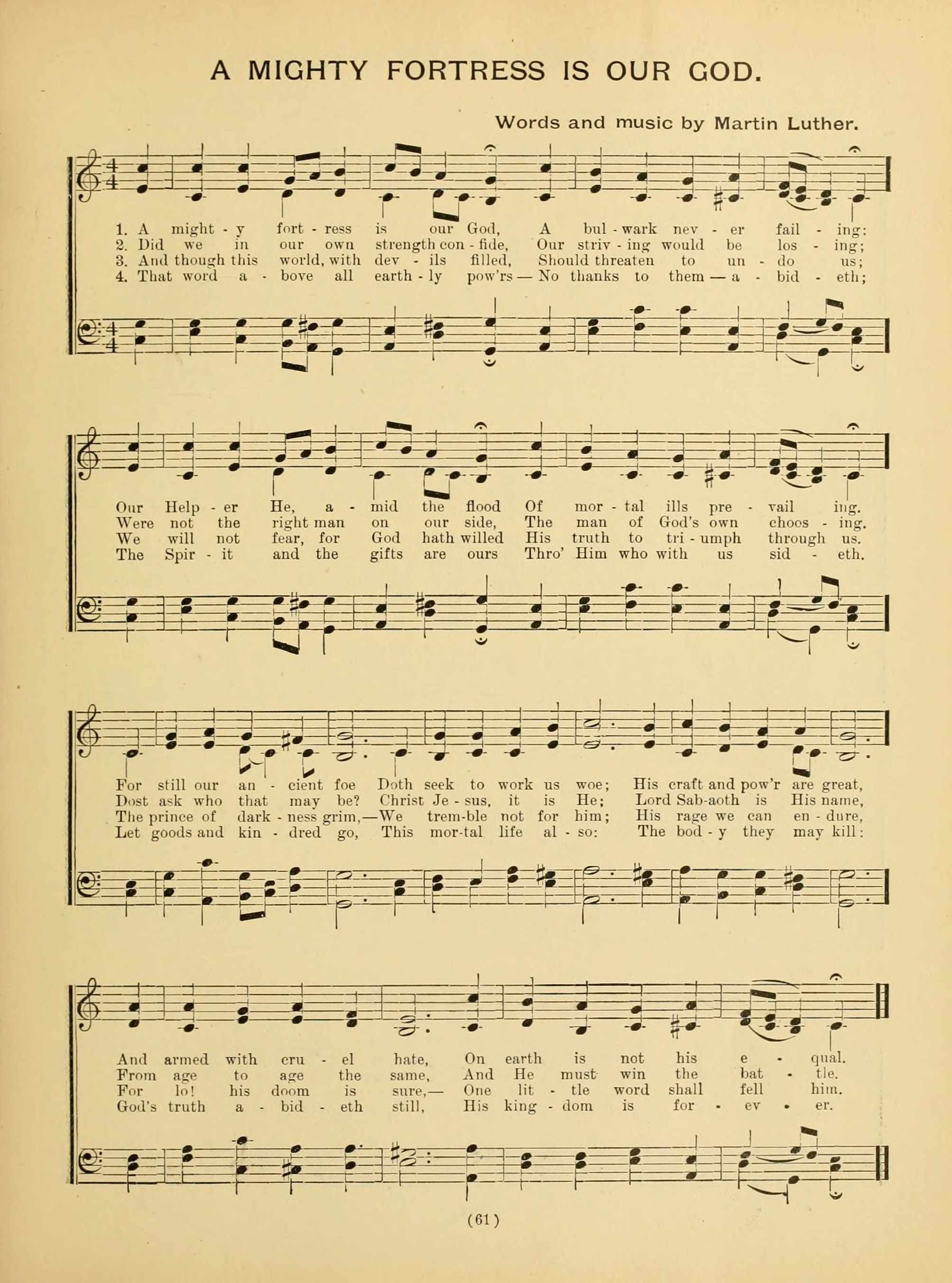 A MIGHTY FORTRESS IS OUR GOD.

Words and music by Martin Luther.

1. A might - y fort - ress is our God, A bul - wark nev - er fail - ing:
2. Did we in our own strength con - fide, Our striv - ing would be los - ing;
3. And though this world, with dev - ils filled, Should threaten to un - do us;
4. That word a - bove all earth - ly pow'rs — No thanks to them — a - bid - eth;

Our Help - er He, a - mid the flood Of mor - tal ills pre - vail ing.
Were not the right man on our side, The man of God's own choos - ing.
We will not fear, for God hath willed His truth to tri - umph through us.
The Spir - it and the gifts are ours Thro' Him who with us sid - eth.

For still our an - cient foe Doth seek to work us woe; His craft and pow'r are great,
Dost ask who that may be? Christ Je - sus, it is He; Lord Sab-aoth is His name,
The prince of dark - ness grim,—We trem-ble not for him; His rage we can en - dure,
Let goods and kin - dred go, This mor-tal life al - so: The bod - y they may kill:

And armed with cru - el hate, On earth is not his e - qual.
From age to age the same, And He must win the bat - tle.
For lo! his doom is sure,— One lit - tle word shall fell him.
God's truth a - bid - eth still, His king - dom is for - ev - er.

(61)